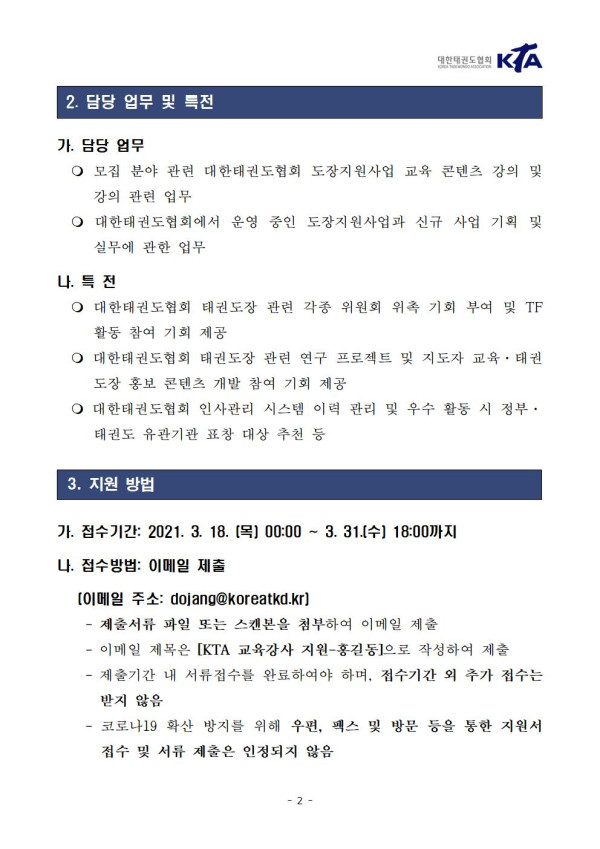 대한태권도협회
KOREA TAEKWONDO ASSOCIATION
KTA

2. 담당 업무 및 특전

가. 담당 업무

❍ 모집 분야 관련 대한태권도협회 도장지원사업 교육 콘텐츠 강의 및 강의 관련 업무

❍ 대한태권도협회에서 운영 중인 도장지원사업과 신규 사업 기획 및 실무에 관한 업무

나. 특 전

❍ 대한태권도협회 태권도장 관련 각종 위원회 위촉 기회 부여 및 TF 활동 참여 기회 제공

❍ 대한태권도협회 태권도장 관련 연구 프로젝트 및 지도자 교육·태권도장 홍보 콘텐츠 개발 참여 기회 제공

❍ 대한태권도협회 인사관리 시스템 이력 관리 및 우수 활동 시 정부·태권도 유관기관 표창 대상 추천 등

3. 지원 방법

가. 접수기간: 2021. 3. 18. (목) 00:00 ~ 3. 31.(수) 18:00까지

나. 접수방법: 이메일 제출

(이메일 주소: dojang@koreatkd.kr)

- 제출서류 파일 또는 스캔본을 첨부하여 이메일 제출
- 이메일 제목은 [KTA 교육강사 지원-홍길동]으로 작성하여 제출
- 제출기간 내 서류접수를 완료하여야 하며, 접수기간 외 추가 접수는 받지 않음
- 코로나19 확산 방지를 위해 우편, 팩스 및 방문 등을 통한 지원서 접수 및 서류 제출은 인정되지 않음

- 2 -